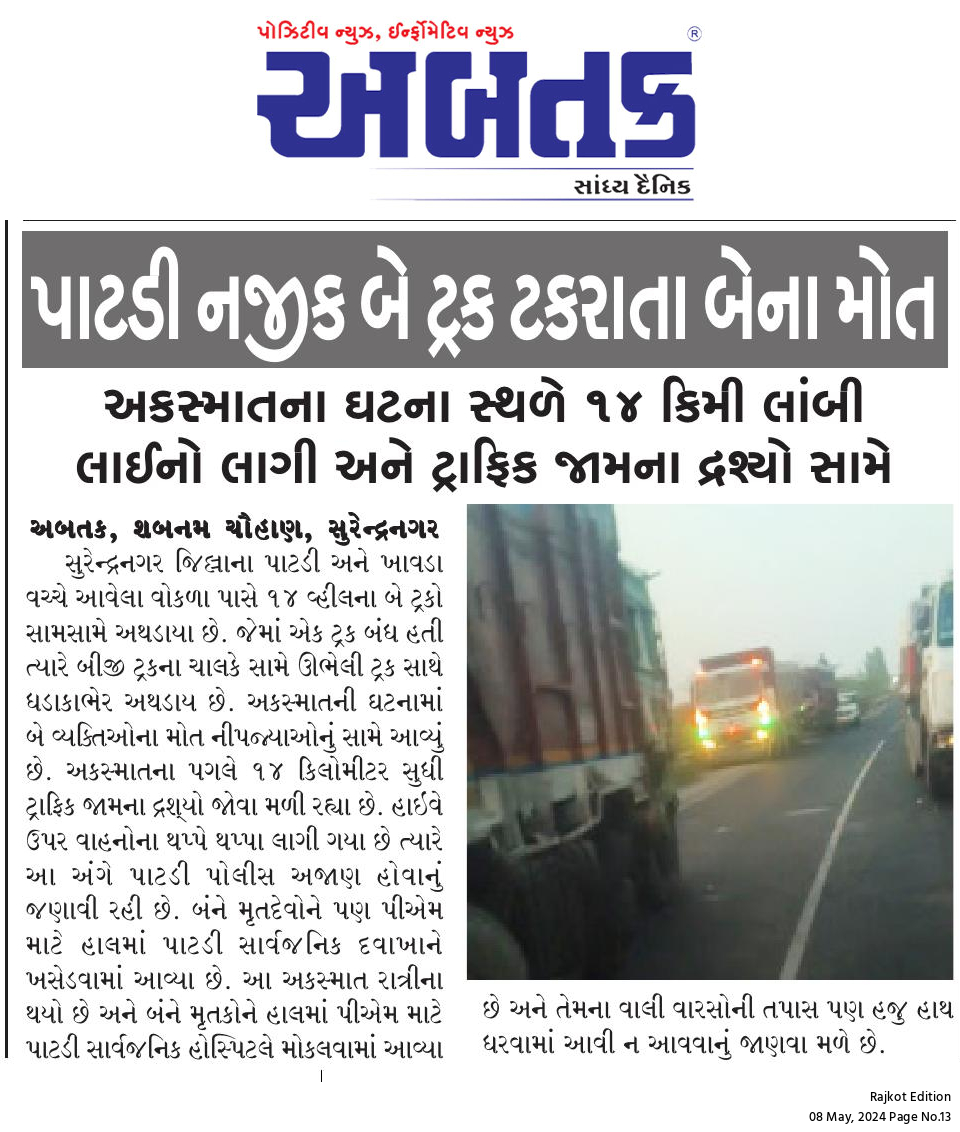 પોઝિટીવ ન્યુઝ, ઈન્ફોર્મેટિવ ન્યુઝ
અબતક ®
સાંધ્ય દૈનિક

પાટડી નજીક બે ટ્રક ટકરાતા બેના મોત

અકસ્માતના ઘટના સ્થળે ૧૪ કિમી લાંબી લાઈનો લાગી અને ટ્રાફિક જામના દ્રશ્યો સામે

અબતક, શબનમ ચૌહાણ, સુરેન્દ્રનગર
સુરેન્દ્રનગર જિલ્લાના પાટડી અને ખાવડા વચ્ચે આવેલા વોકળા પાસે ૧૪ વ્હીલના બે ટ્રકો સામસામે અથડાયા છે. જેમાં એક ટ્રક બંધ હતી ત્યારે બીજી ટ્રકના ચાલકે સામે ઊભેલી ટ્રક સાથે ધડાકાભેર અથડાય છે. અકસ્માતની ઘટનામાં બે વ્યક્તિઓના મોત નીપજ્યાઓનું સામે આવ્યું છે. અકસ્માતના પગલે ૧૪ કિલોમીટર સુધી ટ્રાફિક જામના દ્રશ્યો જોવા મળી રહ્યા છે. હાઈવે ઉપર વાહનોના થપ્પે થપ્પા લાગી ગયા છે ત્યારે આ અંગે પાટડી પોલીસ અજાણ હોવાનું જણાવી રહી છે. બંને મૃતદેવોને પણ પીએમ માટે હાલમાં પાટડી સાર્વજનિક દવાખાને ખસેડવામાં આવ્યા છે. આ અકસ્માત રાત્રીના થયો છે અને બંને મૃતકોને હાલમાં પીએમ માટે પાટડી સાર્વજનિક હોસ્પિટલે મોકલવામાં આવ્યા છે અને તેમના વાલી વારસોની તપાસ પણ હજુ હાથ ધરવામાં આવી ન આવવાનું જાણવા મળે છે.

Rajkot Edition
08 May, 2024 Page No.13